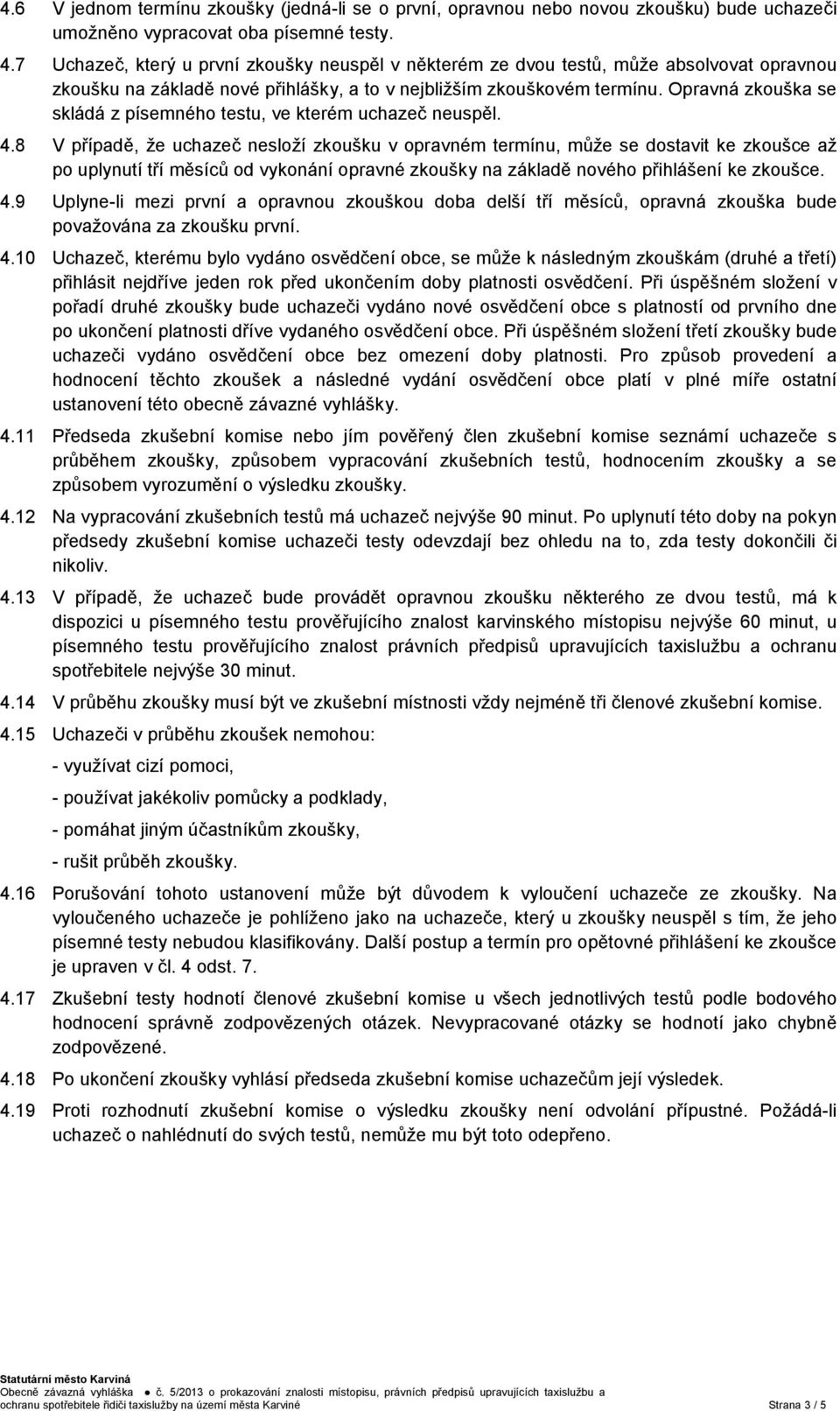 4.6 V jednom termínu zkoušky (jedná-li se o první, opravnou nebo novou zkoušku) bude uchazeči umožněno vypracovat oba písemné testy.

4.7 Uchazeč, který u první zkoušky neuspěl v některém ze dvou testů, může absolvovat opravnou zkoušku na základě nové přihlášky, a to v nejbližším zkouškovém termínu. Opravná zkouška se skládá z písemného testu, ve kterém uchazeč neuspěl.

4.8 V případě, že uchazeč nesloží zkoušku v opravném termínu, může se dostavit ke zkoušce až po uplynutí tří měsíců od vykonání opravné zkoušky na základě nového přihlášení ke zkoušce.

4.9 Uplyne-li mezi první a opravnou zkouškou doba delší tří měsíců, opravná zkouška bude považována za zkoušku první.

4.10 Uchazeč, kterému bylo vydáno osvědčení obce, se může k následným zkouškám (druhé a třetí) přihlásit nejdříve jeden rok před ukončením doby platnosti osvědčení. Při úspěšném složení v pořadí druhé zkoušky bude uchazeči vydáno nové osvědčení obce s platností od prvního dne po ukončení platnosti dříve vydaného osvědčení obce. Při úspěšném složení třetí zkoušky bude uchazeči vydáno osvědčení obce bez omezení doby platnosti. Pro způsob provedení a hodnocení těchto zkoušek a následné vydání osvědčení obce platí v plné míře ostatní ustanovení této obecně závazné vyhlášky.

4.11 Předseda zkušební komise nebo jím pověřený člen zkušební komise seznámí uchazeče s průběhem zkoušky, způsobem vypracování zkušebních testů, hodnocením zkoušky a se způsobem vyrozumění o výsledku zkoušky.

4.12 Na vypracování zkušebních testů má uchazeč nejvýše 90 minut. Po uplynutí této doby na pokyn předsedy zkušební komise uchazeči testy odevzdají bez ohledu na to, zda testy dokončili či nikoliv.

4.13 V případě, že uchazeč bude provádět opravnou zkoušku některého ze dvou testů, má k dispozici u písemného testu prověřujícího znalost karvinského místopisu nejvýše 60 minut, u písemného testu prověřujícího znalost právních předpisů upravujících taxislužbu a ochranu spotřebitele nejvýše 30 minut.

4.14 V průběhu zkoušky musí být ve zkušební místnosti vždy nejméně tři členové zkušební komise.

4.15 Uchazeči v průběhu zkoušek nemohou:

- využívat cizí pomoci,

- používat jakékoliv pomůcky a podklady,

- pomáhat jiným účastníkům zkoušky,

- rušit průběh zkoušky.

4.16 Porušování tohoto ustanovení může být důvodem k vyloučení uchazeče ze zkoušky. Na vyloučeného uchazeče je pohlíženo jako na uchazeče, který u zkoušky neuspěl s tím, že jeho písemné testy nebudou klasifikovány. Další postup a termín pro opětovné přihlášení ke zkoušce je upraven v čl. 4 odst. 7.

4.17 Zkušební testy hodnotí členové zkušební komise u všech jednotlivých testů podle bodového hodnocení správně zodpovězených otázek. Nevypracované otázky se hodnotí jako chybně zodpovězené.

4.18 Po ukončení zkoušky vyhlásí předseda zkušební komise uchazečům její výsledek.

4.19 Proti rozhodnutí zkušební komise o výsledku zkoušky není odvolání přípustné. Požádá-li uchazeč o nahlédnutí do svých testů, nemůže mu být toto odepřeno.

Statutární město Karviná
Obecně závazná vyhláška č. 5/2013 o prokazování znalosti místopisu, právních předpisů upravujících taxislužbu a ochranu spotřebitele řidiči taxislužby na území města Karviné
Strana 3 / 5